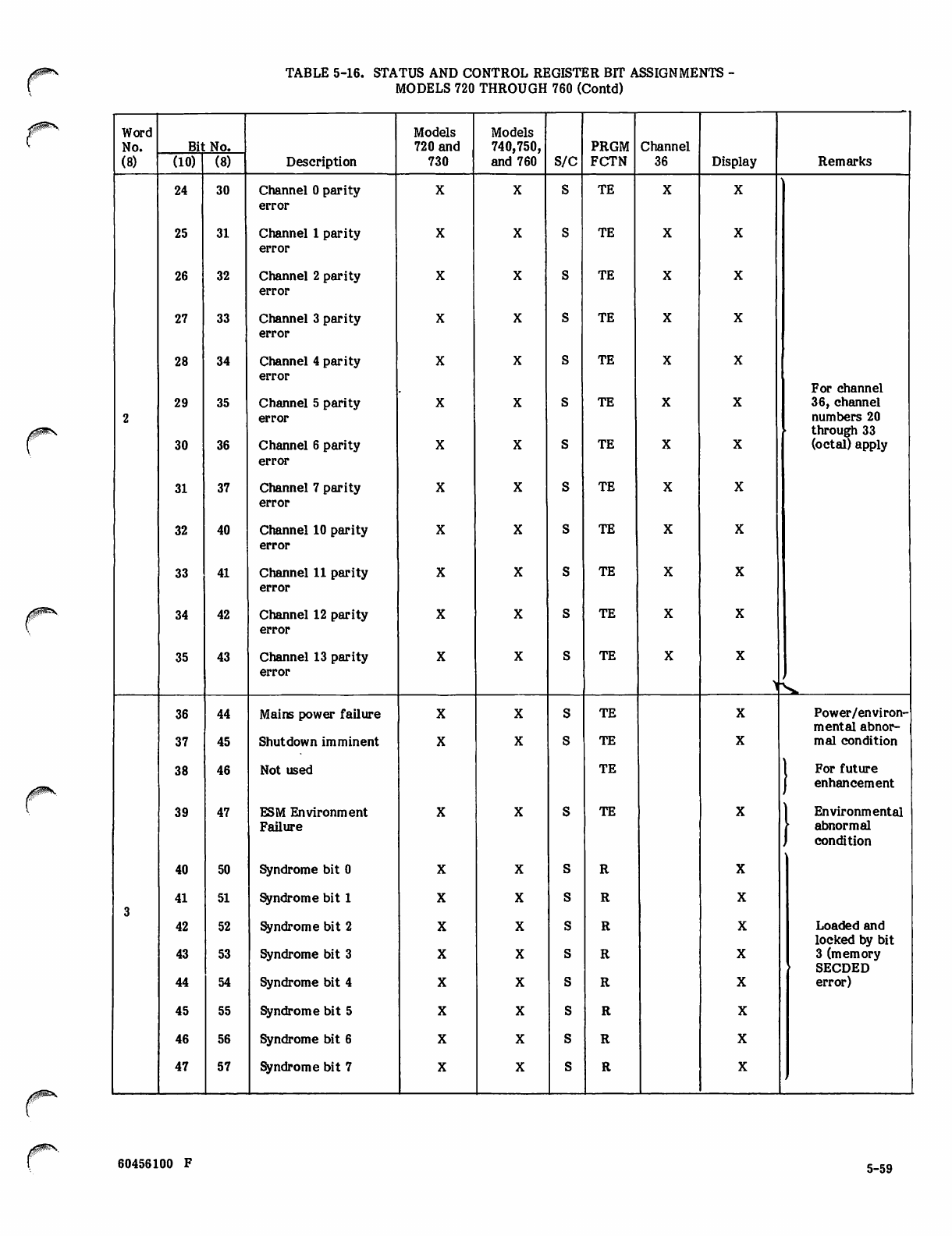 TABLE 5-16. STATUS AND CONTROL REGISTER BIT ASSIGNMENTS - MODELS 720 THROUGH 760 (Contd)

| Word No. (8) | Bit No. (10) | Bit No. (8) | Description | Models 720 and 730 | Models 740,750, and 760 | S/C | PRGM FCTN | Channel 36 | Display | Remarks |
|---|---|---|---|---|---|---|---|---|---|---|
| 2 | 24 | 30 | Channel 0 parity error | X | X | S | TE | X | X | For channel 36, channel numbers 20 through 33 (octal) apply |
| | 25 | 31 | Channel 1 parity error | X | X | S | TE | X | X | |
| | 26 | 32 | Channel 2 parity error | X | X | S | TE | X | X | |
| | 27 | 33 | Channel 3 parity error | X | X | S | TE | X | X | |
| | 28 | 34 | Channel 4 parity error | X | X | S | TE | X | X | |
| | 29 | 35 | Channel 5 parity error | X | X | S | TE | X | X | |
| | 30 | 36 | Channel 6 parity error | X | X | S | TE | X | X | |
| | 31 | 37 | Channel 7 parity error | X | X | S | TE | X | X | |
| | 32 | 40 | Channel 10 parity error | X | X | S | TE | X | X | |
| | 33 | 41 | Channel 11 parity error | X | X | S | TE | X | X | |
| | 34 | 42 | Channel 12 parity error | X | X | S | TE | X | X | |
| | 35 | 43 | Channel 13 parity error | X | X | S | TE | X | X | |
| 3 | 36 | 44 | Mains power failure | X | X | S | TE | | X | Power/environmental abnormal condition |
| | 37 | 45 | Shutdown imminent | X | X | S | TE | | X | |
| | 38 | 46 | Not used | | | | TE | | | For future enhancement |
| | 39 | 47 | ESM Environment Failure | X | X | S | TE | | X | Environmental abnormal condition |
| | 40 | 50 | Syndrome bit 0 | X | X | S | R | | X | Loaded and locked by bit 3 (memory SECDED error) |
| | 41 | 51 | Syndrome bit 1 | X | X | S | R | | X | |
| | 42 | 52 | Syndrome bit 2 | X | X | S | R | | X | |
| | 43 | 53 | Syndrome bit 3 | X | X | S | R | | X | |
| | 44 | 54 | Syndrome bit 4 | X | X | S | R | | X | |
| | 45 | 55 | Syndrome bit 5 | X | X | S | R | | X | |
| | 46 | 56 | Syndrome bit 6 | X | X | S | R | | X | |
| | 47 | 57 | Syndrome bit 7 | X | X | S | R | | X | |

60456100 F

5-59